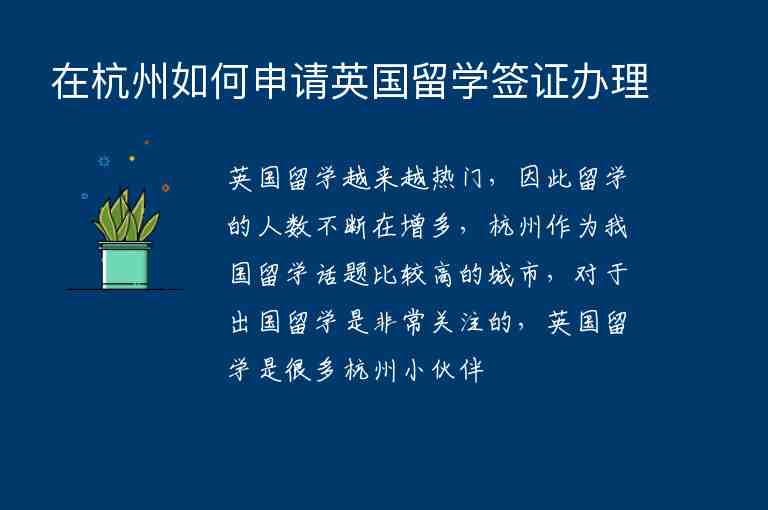 在杭州如何申请英国留学签证办理

英国留学越来越热门，因此留学的人数不断在增多，杭州作为我国留学话题比较高的城市，对于出国留学是非常关注的，英国留学是很多杭州小伙伴